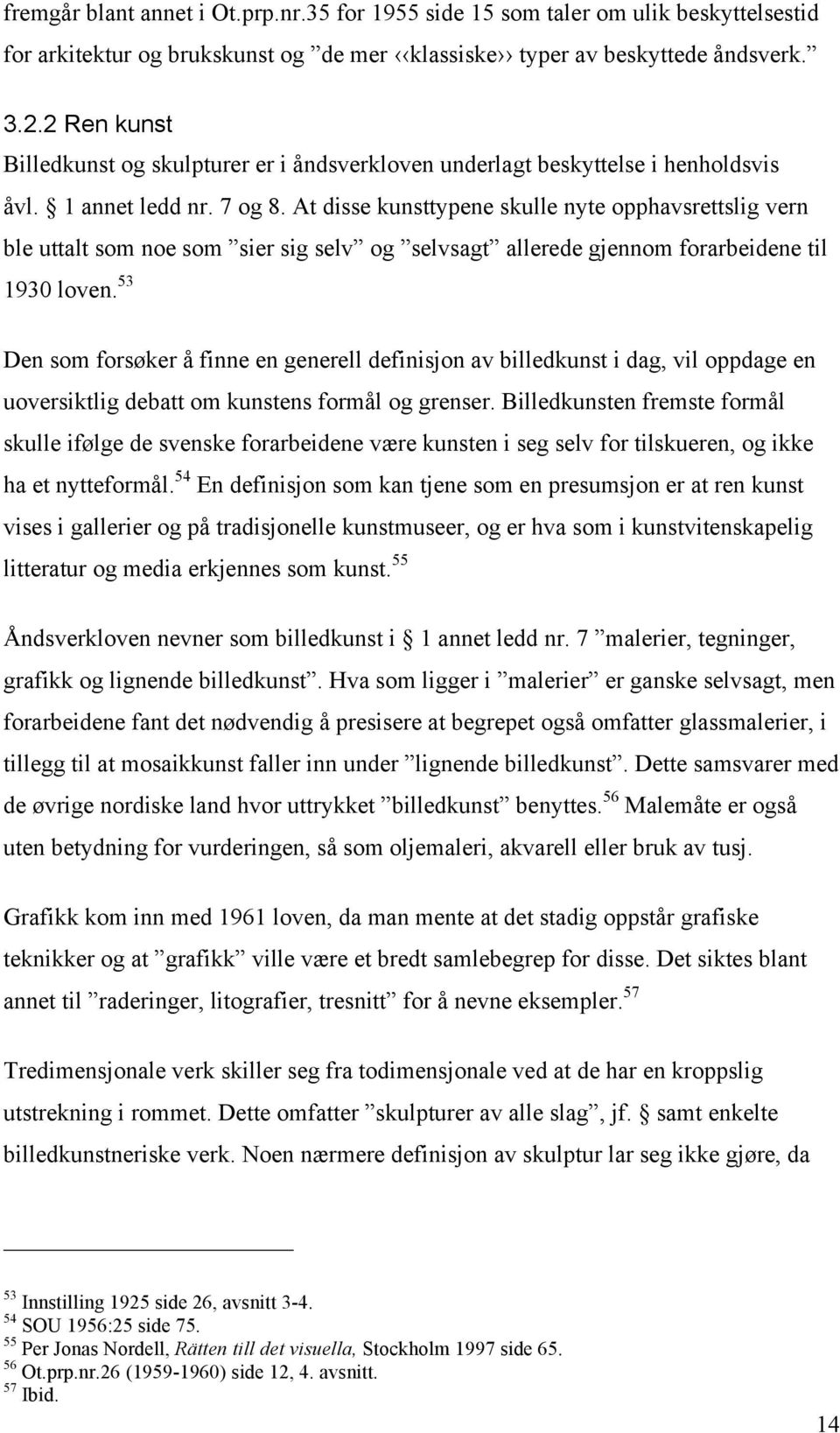 fremgår blant annet i Ot.prp.nr.35 for 1955 side 15 som taler om ulik beskyttelsestid for arkitektur og brukskunst og ”de mer ‹‹klassiske›› typer av beskyttede åndsverk.”

3.2.2 Ren kunst

Billedkunst og skulpturer er i åndsverkloven underlagt beskyttelse i henholdsvis åvl. § 1 annet ledd nr. 7 og 8. At disse kunsttypene skulle nyte opphavsrettslig vern ble uttalt som noe som ”sier sig selv” og ”selvsagt” allerede gjennom forarbeidene til 1930 loven.$^{53}$

Den som forsøker å finne en generell definisjon av billedkunst i dag, vil oppdage en uoversiktlig debatt om kunstens formål og grenser. Billedkunsten fremste formål skulle ifølge de svenske forarbeidene være kunsten i seg selv for tilskueren, og ikke ha et nytteformål.$^{54}$ En definisjon som kan tjene som en presumsjon er at ren kunst vises i gallerier og på tradisjonelle kunstmuseer, og er hva som i kunstvitenskapelig litteratur og media erkjennes som kunst.$^{55}$

Åndsverkloven nevner som billedkunst i § 1 annet ledd nr. 7 ”malerier, tegninger, grafikk og lignende billedkunst”. Hva som ligger i ”malerier” er ganske selvsagt, men forarbeidene fant det nødvendig å presisere at begrepet også omfatter glassmalerier, i tillegg til at mosaikkunst faller inn under ”lignende billedkunst”. Dette samsvarer med de øvrige nordiske land hvor uttrykket ”billedkunst” benyttes.$^{56}$ Malemåte er også uten betydning for vurderingen, så som oljemaleri, akvarell eller bruk av tusj.

Grafikk kom inn med 1961 loven, da man mente at det stadig oppstår grafiske teknikker og at ”grafikk” ville være et bredt samlebegrep for disse. Det siktes blant annet til ”raderinger, litografier, tresnitt” for å nevne eksempler.$^{57}$

Tredimensjonale verk skiller seg fra todimensjonale ved at de har en kroppslig utstrekning i rommet. Dette omfatter ”skulpturer av alle slag”, jf. § samt enkelte billedkunstneriske verk. Noen nærmere definisjon av skulptur lar seg ikke gjøre, da

$^{53}$ Innstilling 1925 side 26, avsnitt 3-4.
$^{54}$ SOU 1956:25 side 75.
$^{55}$ Per Jonas Nordell, Rätten till det visuella, Stockholm 1997 side 65.
$^{56}$ Ot.prp.nr.26 (1959-1960) side 12, 4. avsnitt.
$^{57}$ Ibid.

14